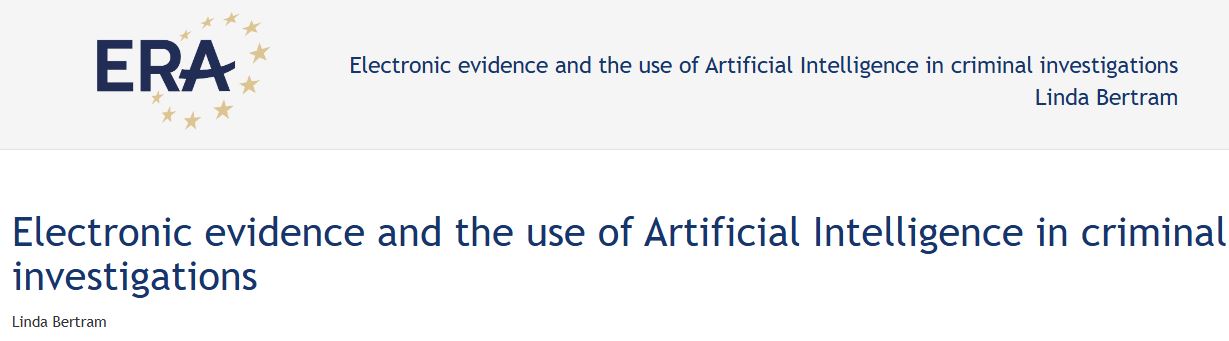 ERA

Electronic evidence and the use of Artificial Intelligence in criminal investigations
Linda Bertram

Electronic evidence and the use of Artificial Intelligence in criminal investigations

Linda Bertram